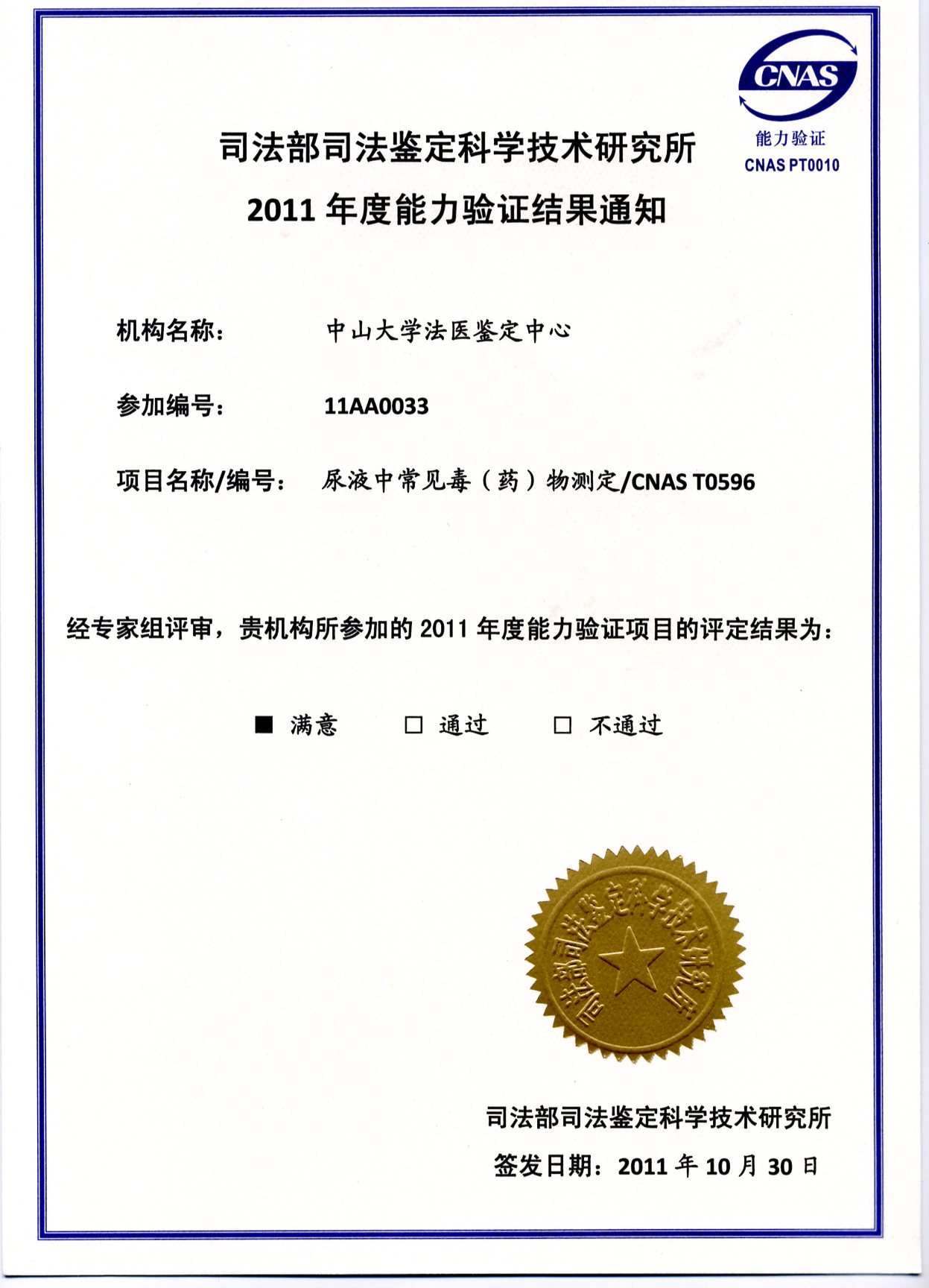 CNAS
能力验证
CNAS PT0010

司法部司法鉴定科学技术研究所
2011 年度能力验证结果通知

机构名称： 中山大学法医鉴定中心

参加编号： 11AA0033

项目名称/编号： 尿液中常见毒（药）物测定/CNAS T0596

经专家组评审，贵机构所参加的 2011 年度能力验证项目的评定结果为：

■ 满意 □ 通过 □ 不通过

司法部司法鉴定科学技术研究所

司法部司法鉴定科学技术研究所
签发日期：2011 年 10 月 30 日